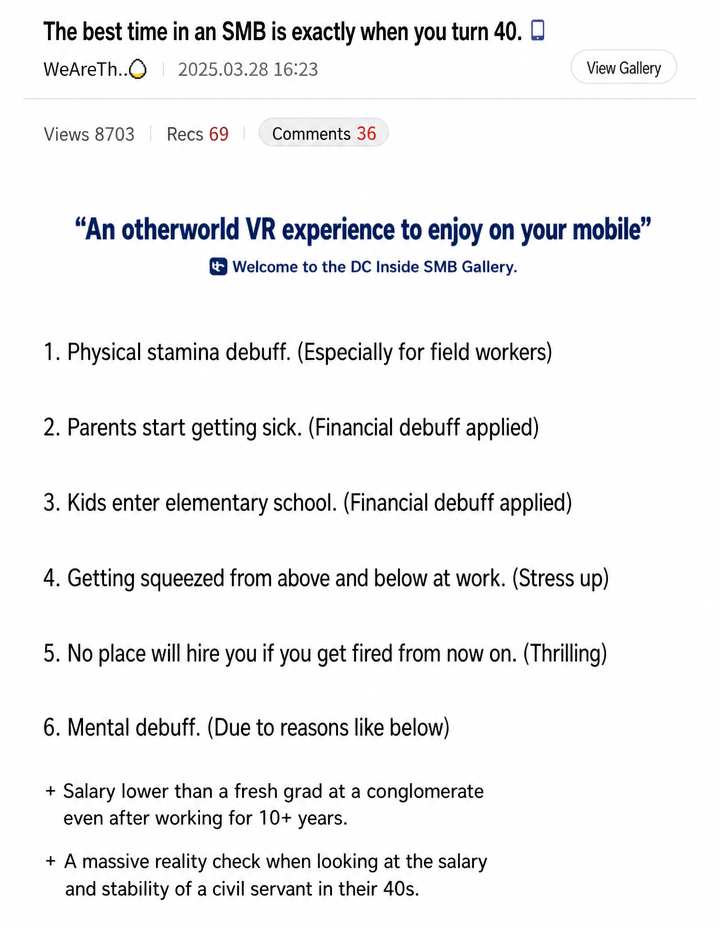 The best time in an SMB is exactly when you turn 40.

WeAreTh.. | 2025.03.28 16:23

View Gallery

Views 8703 | Recs 69 | Comments 36

“An otherworld VR experience to enjoy on your mobile”

Welcome to the DC Inside SMB Gallery.

1. Physical stamina debuff. (Especially for field workers)

2. Parents start getting sick. (Financial debuff applied)

3. Kids enter elementary school. (Financial debuff applied)

4. Getting squeezed from above and below at work. (Stress up)

5. No place will hire you if you get fired from now on. (Thrilling)

6. Mental debuff. (Due to reasons like below)

+ Salary lower than a fresh grad at a conglomerate even after working for 10+ years.

+ A massive reality check when looking at the salary and stability of a civil servant in their 40s.